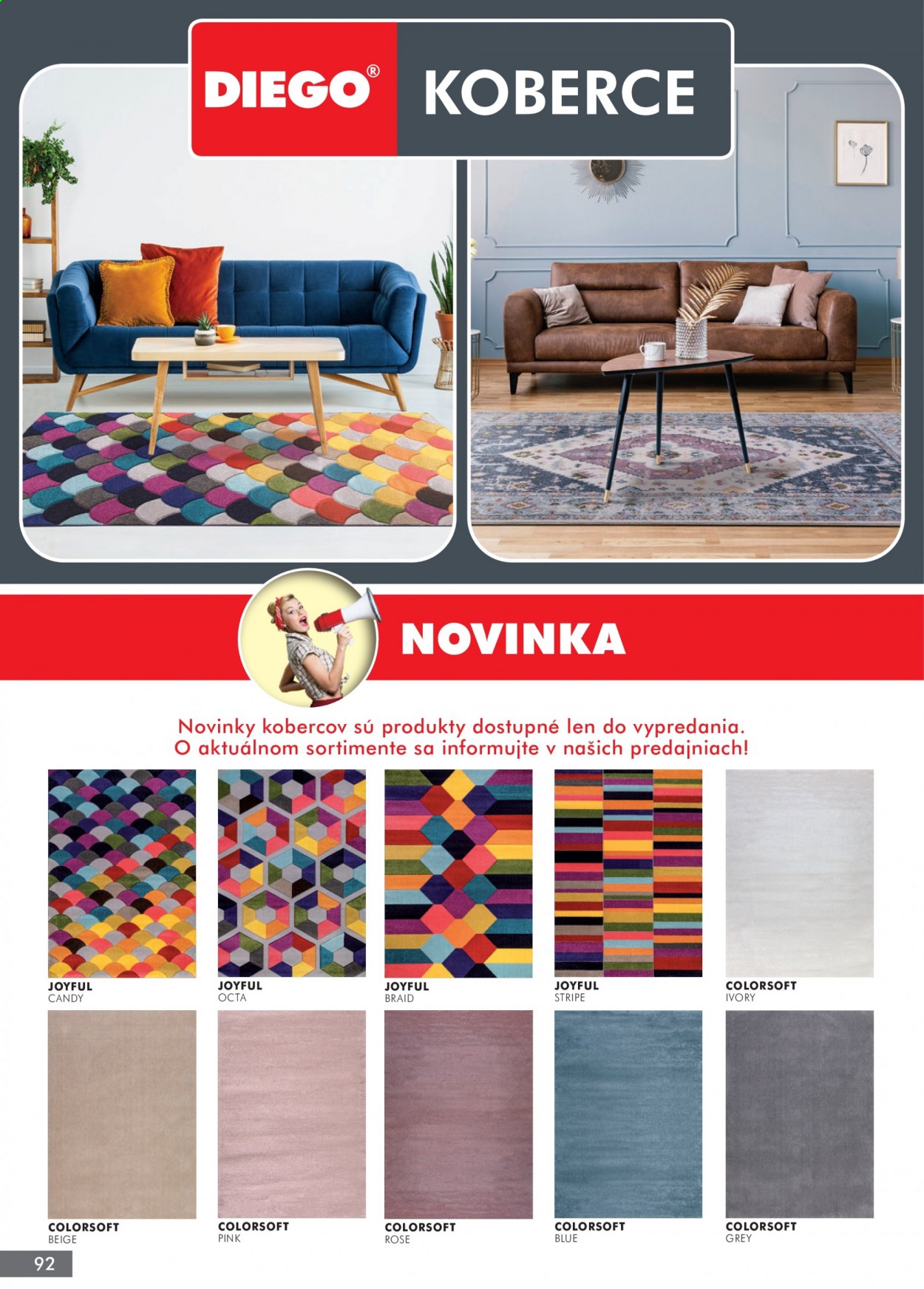 DIEGO® KOBERCE

NOVINKA

Novinky kobercov sú produkty dostupné len do vypredania. O aktuálnom sortimente sa informujte v našich predajniach!

JOYFUL CANDY

JOYFUL OCTA

JOYFUL BRAID

JOYFUL STRIPE

COLORSOFT IVORY

COLORSOFT BEIGE

COLORSOFT PINK

COLORSOFT ROSE

COLORSOFT BLUE

COLORSOFT GREY

92